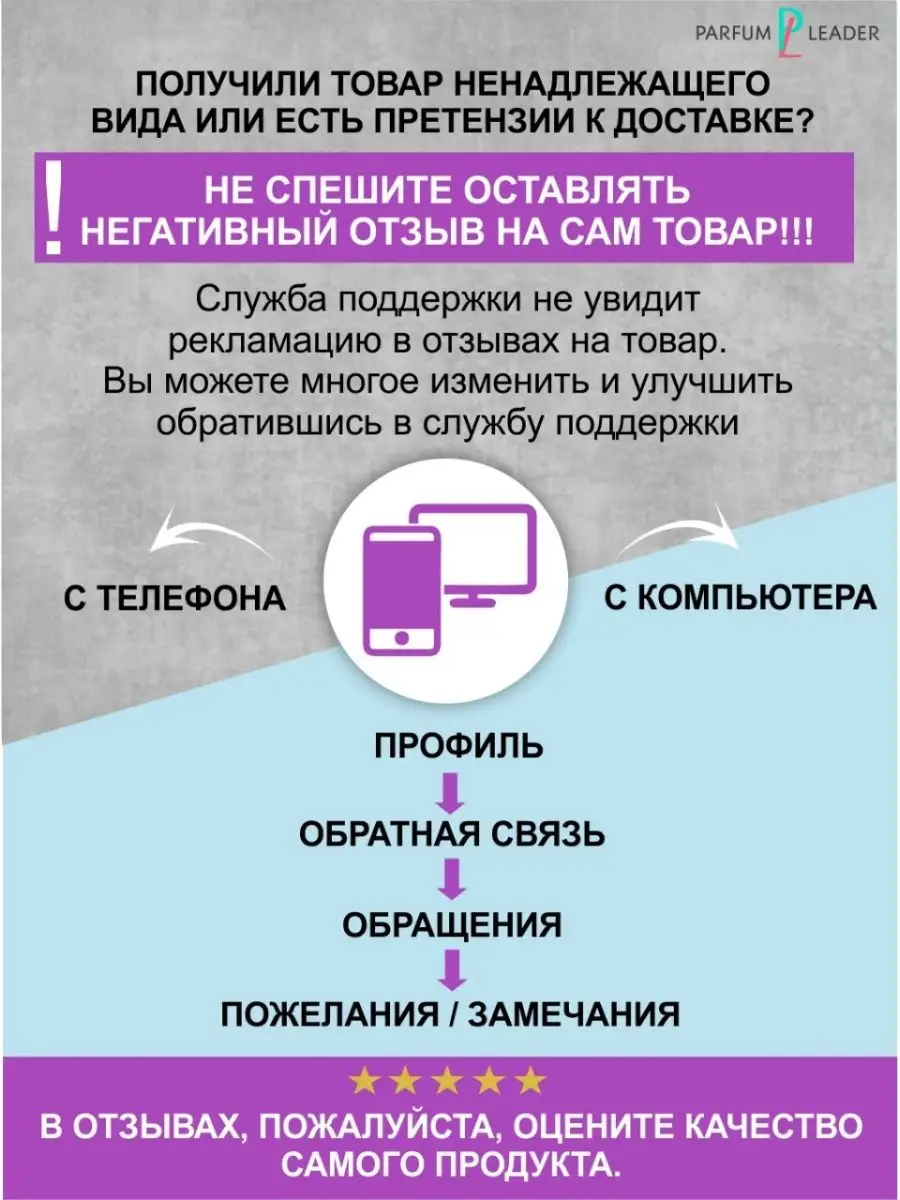 PARFUM PL LEADER

ПОЛУЧИЛИ ТОВАР НЕНАДЛЕЖАЩЕГО ВИДА ИЛИ ЕСТЬ ПРЕТЕНЗИИ К ДОСТАВКЕ?

!

НЕ СПЕШИТЕ ОСТАВЛЯТЬ НЕГАТИВНЫЙ ОТЗЫВ НА САМ ТОВАР!!!

Служба поддержки не увидит рекламацию в отзывах на товар. Вы можете многое изменить и улучшить обратившись в службу поддержки

С ТЕЛЕФОНА

С КОМПЬЮТЕРА

ПРОФИЛЬ

ОБРАТНАЯ СВЯЗЬ

ОБРАЩЕНИЯ

ПОЖЕЛАНИЯ / ЗАМЕЧАНИЯ

★★★★★

В ОТЗЫВАХ, ПОЖАЛУЙСТА, ОЦЕНИТЕ КАЧЕСТВО САМОГО ПРОДУКТА.